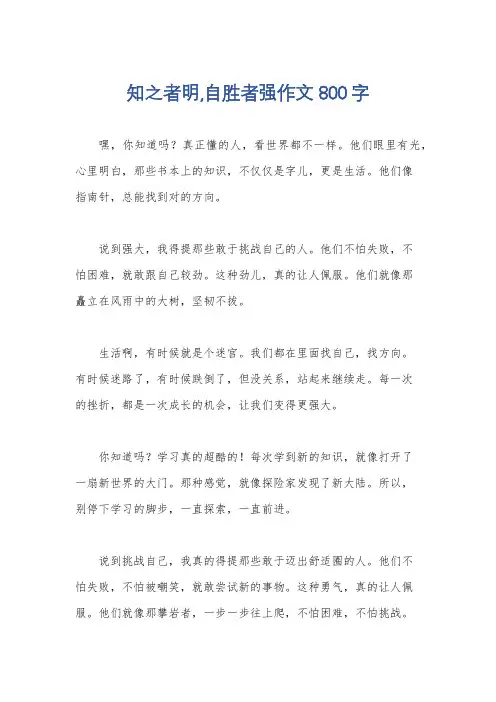 知之者明,自胜者强作文 800 字

嘿，你知道吗？真正懂的人，看世界都不一样。他们眼里有光，心里明白，那些书本上的知识，不仅仅是字儿，更是生活。他们像指南针，总能找到对的方向。

说到强大，我得提那些敢于挑战自己的人。他们不怕失败，不怕困难，就敢跟自己较劲。这种劲儿，真的让人佩服。他们就像那矗立在风雨中的大树，坚韧不拔。

生活啊，有时候就是个迷宫。我们都在里面找自己，找方向。有时候迷路了，有时候跌倒了，但没关系，站起来继续走。每一次的挫折，都是一次成长的机会，让我们变得更强大。

你知道吗？学习真的超酷的！每次学到新的知识，就像打开了一扇新世界的大门。那种感觉，就像探险家发现了新大陆。所以，别停下学习的脚步，一直探索，一直前进。

说到挑战自己，我真的得提那些敢于迈出舒适圈的人。他们不怕失败，不怕被嘲笑，就敢尝试新的事物。这种勇气，真的让人佩服。他们就像那攀岩者，一步一步往上爬，不怕困难，不怕挑战。